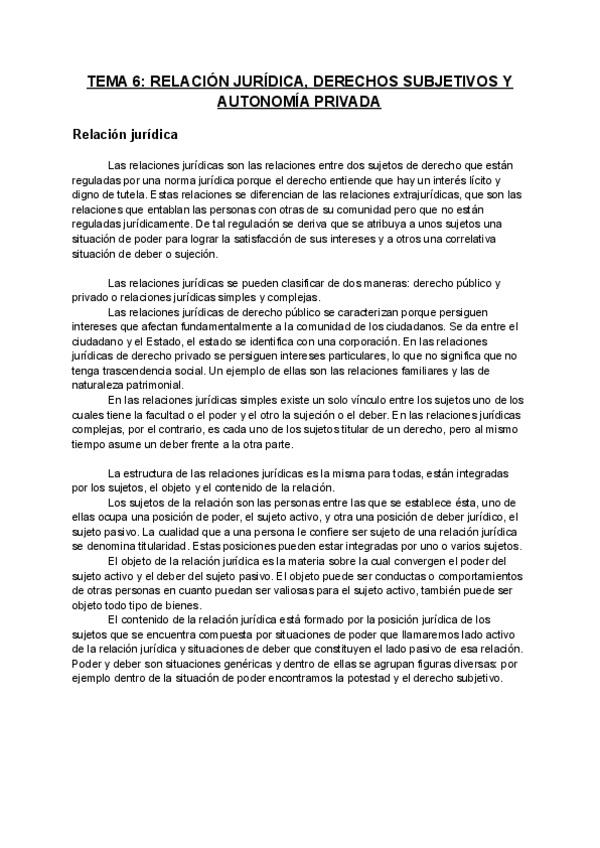 TEMA 6: RELACIÓN JURÍDICA, DERECHOS SUBJETIVOS Y AUTONOMÍA PRIVADA

Relación jurídica

Las relaciones jurídicas son las relaciones entre dos sujetos de derecho que están reguladas por una norma jurídica porque el derecho entiende que hay un interés lícito y digno de tutela. Estas relaciones se diferencian de las relaciones extrajurídicas, que son las relaciones que entablan las personas con otras de su comunidad pero que no están reguladas jurídicamente. De tal regulación se deriva que se atribuya a unos sujetos una situación de poder para lograr la satisfacción de sus intereses y a otros una correlativa situación de deber o sujeción.

Las relaciones jurídicas se pueden clasificar de dos maneras: derecho público y privado o relaciones jurídicas simples y complejas.
Las relaciones jurídicas de derecho público se caracterizan porque persiguen intereses que afectan fundamentalmente a la comunidad de los ciudadanos. Se da entre el ciudadano y el Estado, el estado se identifica con una corporación. En las relaciones jurídicas de derecho privado se persiguen intereses particulares, lo que no significa que no tenga trascendencia social. Un ejemplo de ellas son las relaciones familiares y las de naturaleza patrimonial.
En las relaciones jurídicas simples existe un solo vínculo entre los sujetos uno de los cuales tiene la facultad o el poder y el otro la sujeción o el deber. En las relaciones jurídicas complejas, por el contrario, es cada uno de los sujetos titular de un derecho, pero al mismo tiempo asume un deber frente a la otra parte.

La estructura de las relaciones jurídicas es la misma para todas, están integradas por los sujetos, el objeto y el contenido de la relación.
Los sujetos de la relación son las personas entre las que se establece ésta, uno de ellas ocupa una posición de poder, el sujeto activo, y otra una posición de deber jurídico, el sujeto pasivo. La cualidad que a una persona le confiere ser sujeto de una relación jurídica se denomina titularidad. Estas posiciones pueden estar integradas por uno o varios sujetos.
El objeto de la relación jurídica es la materia sobre la cual convergen el poder del sujeto activo y el deber del sujeto pasivo. El objeto puede ser conductas o comportamientos de otras personas en cuanto puedan ser valiosas para el sujeto activo, también puede ser objeto todo tipo de bienes.
El contenido de la relación jurídica está formado por la posición jurídica de los sujetos que se encuentra compuesta por situaciones de poder que llamaremos lado activo de la relación jurídica y situaciones de deber que constituyen el lado pasivo de esa relación. Poder y deber son situaciones genéricas y dentro de ellas se agrupan figuras diversas: por ejemplo dentro de la situación de poder encontramos la potestad y el derecho subjetivo.